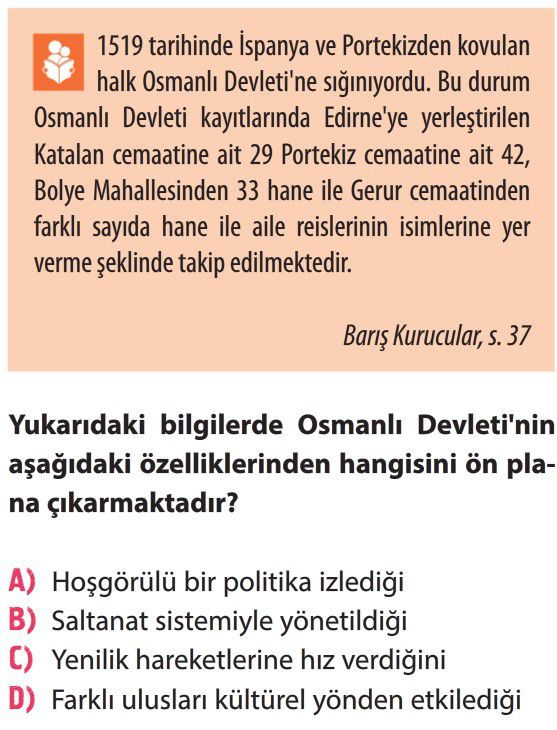 1519 tarihinde İspanya ve Portekizden kovulan halk Osmanlı Devleti'ne sığınıyordu. Bu durum Osmanlı Devleti kayıtlarında Edirne'ye yerleştirilen Katalan cemaatine ait 29 Portekiz cemaatine ait 42, Bolye Mahallesinden 33 hane ile Gerur cemaatinden farklı sayıda hane ile aile reislerinin isimlerine yer verme şeklinde takip edilmektedir.

Barış Kurucular, s. 37

Yukarıdaki bilgilerde Osmanlı Devleti'nin aşağıdaki özelliklerinden hangisini ön plana çıkarmaktadır?

A) Hoşgörülü bir politika izlediği
B) Saltanat sistemiyle yönetildiği
C) Yenilik hareketlerine hız verdiğini
D) Farklı ulusları kültürel yönden etkilediği